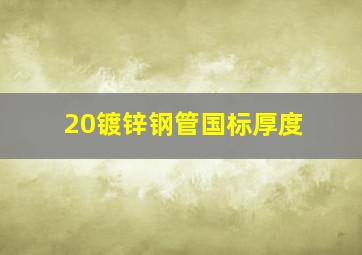 20镀锌钢管国标厚度